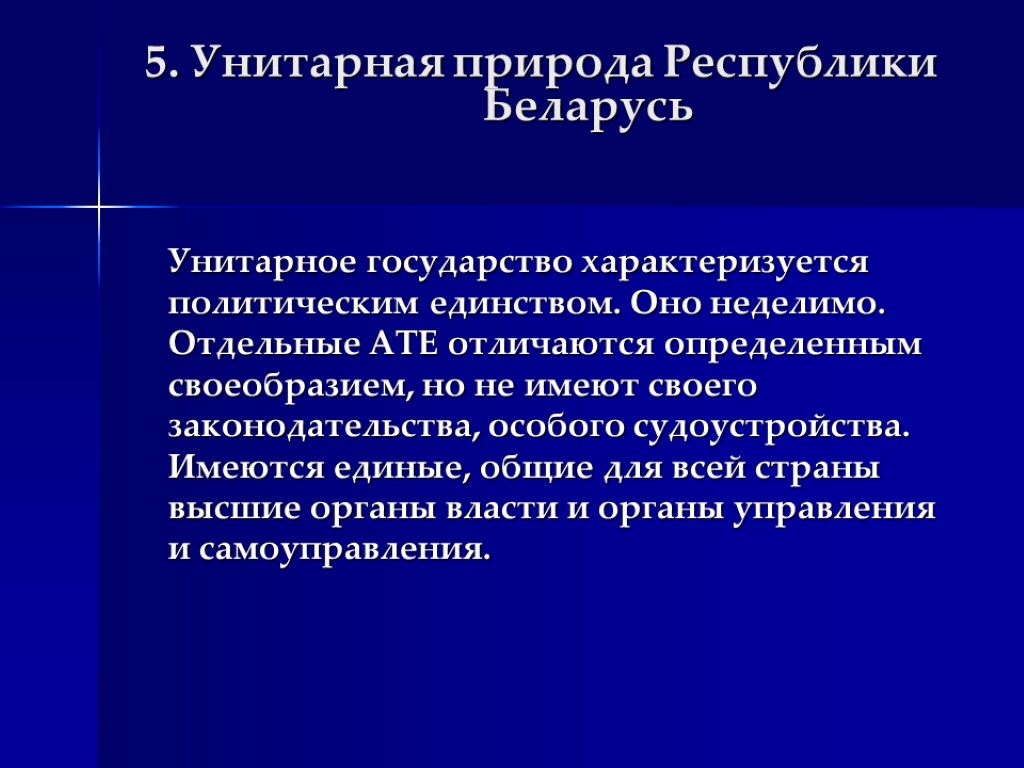 5. Унитарная природа Республики Беларусь

Унитарное государство характеризуется политическим единством. Оно неделимо. Отдельные АТЕ отличаются определенным своеобразием, но не имеют своего законодательства, особого судоустройства. Имеются единые, общие для всей страны высшие органы власти и органы управления и самоуправления.